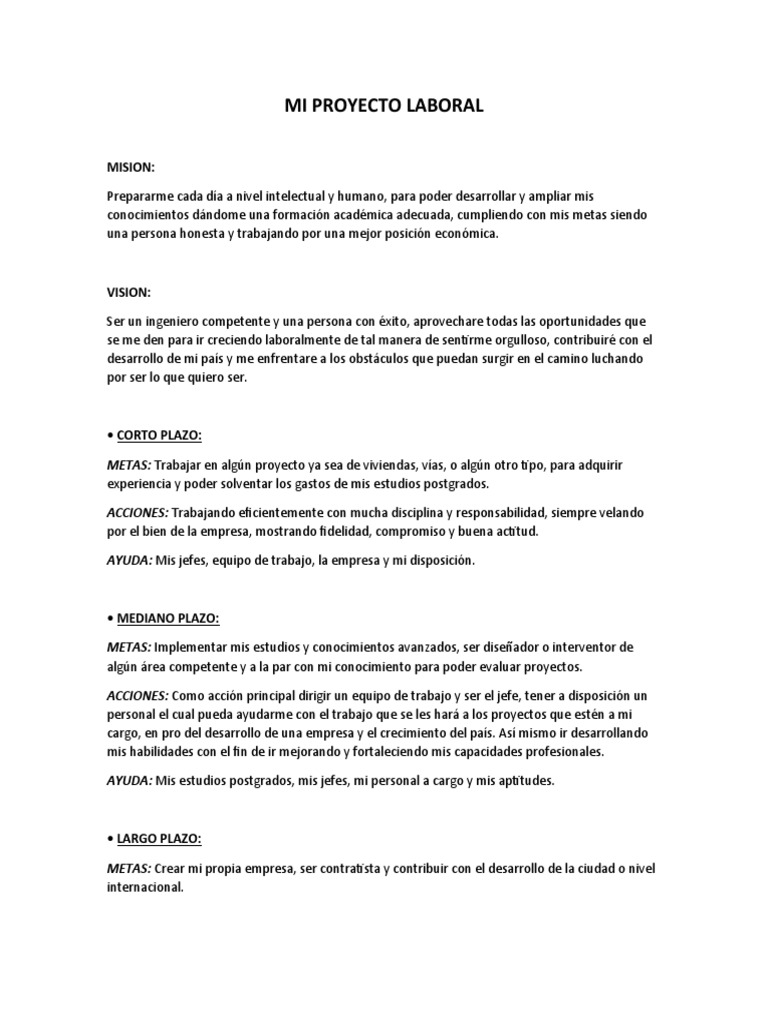 MI PROYECTO LABORAL

MISION:

Prepararme cada día a nivel intelectual y humano, para poder desarrollar y ampliar mis conocimientos dándome una formación académica adecuada, cumpliendo con mis metas siendo una persona honesta y trabajando por una mejor posición económica.

VISION:

Ser un ingeniero competente y una persona con éxito, aprovechare todas las oportunidades que se me den para ir creciendo laboralmente de tal manera de sentirme orgulloso, contribuiré con el desarrollo de mi país y me enfrentare a los obstáculos que puedan surgir en el camino luchando por ser lo que quiero ser.

• CORTO PLAZO:

METAS: Trabajar en algún proyecto ya sea de viviendas, vías, o algún otro tipo, para adquirir experiencia y poder solventar los gastos de mis estudios postgrados.

ACCIONES: Trabajando eficientemente con mucha disciplina y responsabilidad, siempre velando por el bien de la empresa, mostrando fidelidad, compromiso y buena actitud.

AYUDA: Mis jefes, equipo de trabajo, la empresa y mi disposición.

• MEDIANO PLAZO:

METAS: Implementar mis estudios y conocimientos avanzados, ser diseñador o interventor de algún área competente y a la par con mi conocimiento para poder evaluar proyectos.

ACCIONES: Como acción principal dirigir un equipo de trabajo y ser el jefe, tener a disposición un personal el cual pueda ayudarme con el trabajo que se les hará a los proyectos que estén a mi cargo, en pro del desarrollo de una empresa y el crecimiento del país. Así mismo ir desarrollando mis habilidades con el fin de ir mejorando y fortaleciendo mis capacidades profesionales.

AYUDA: Mis estudios postgrados, mis jefes, mi personal a cargo y mis aptitudes.

• LARGO PLAZO:

METAS: Crear mi propia empresa, ser contratista y contribuir con el desarrollo de la ciudad o nivel internacional.